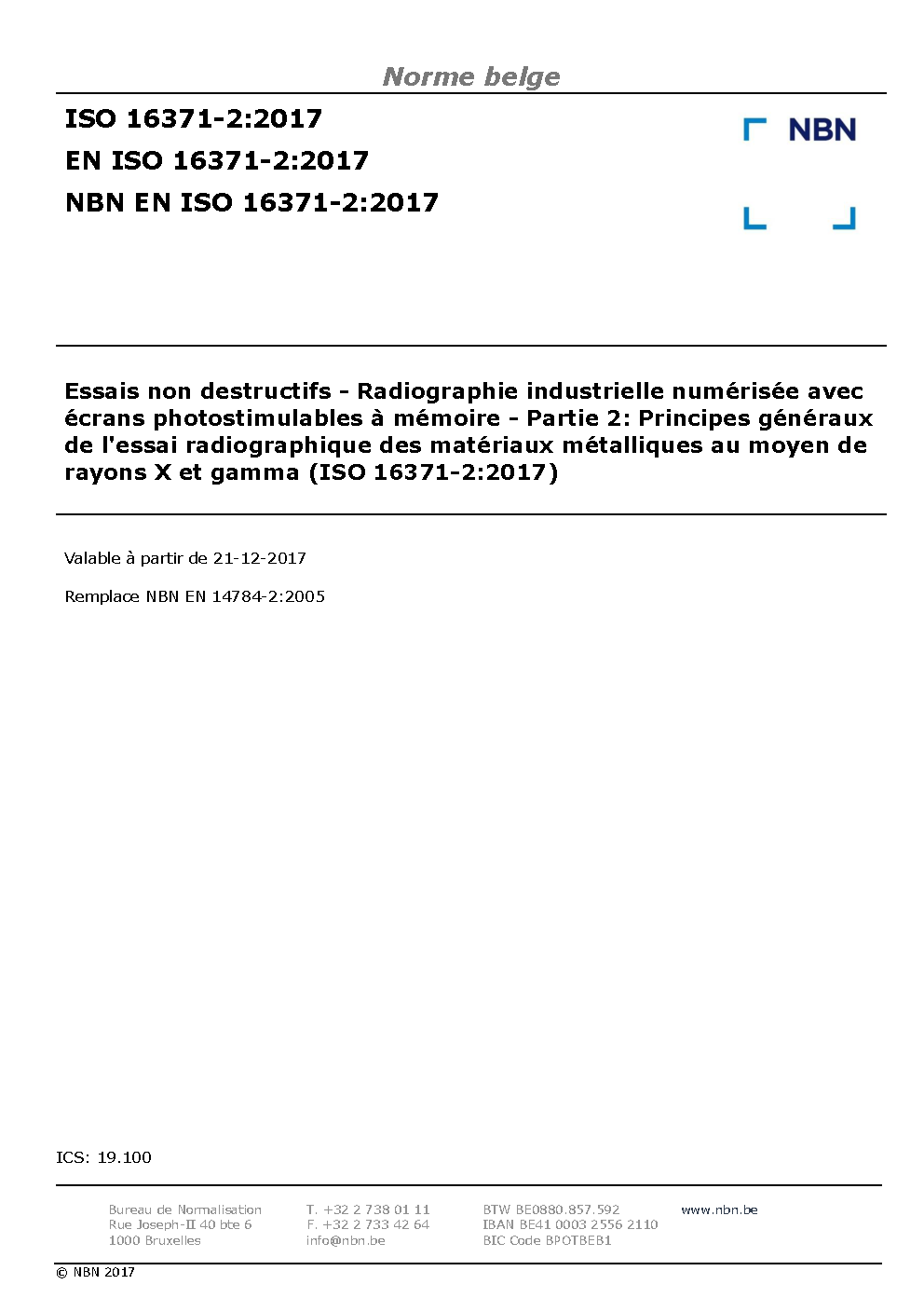 Norme belge

ISO 16371-2:2017
EN ISO 16371-2:2017
NBN EN ISO 16371-2:2017

NBN

Essais non destructifs - Radiographie industrielle numérisée avec écrans photostimulables à mémoire - Partie 2: Principes généraux de l'essai radiographique des matériaux métalliques au moyen de rayons X et gamma (ISO 16371-2:2017)

Valable à partir de 21-12-2017

Remplace NBN EN 14784-2:2005

ICS: 19.100

Bureau de Normalisation
Rue Joseph-II 40 bte 6
1000 Bruxelles

T. +32 2 738 01 11
F. +32 2 733 42 64
info@nbn.be

BTW BE0880.857.592
IBAN BE41 0003 2556 2110
BIC Code BPOTBEB1

www.nbn.be

© NBN 2017